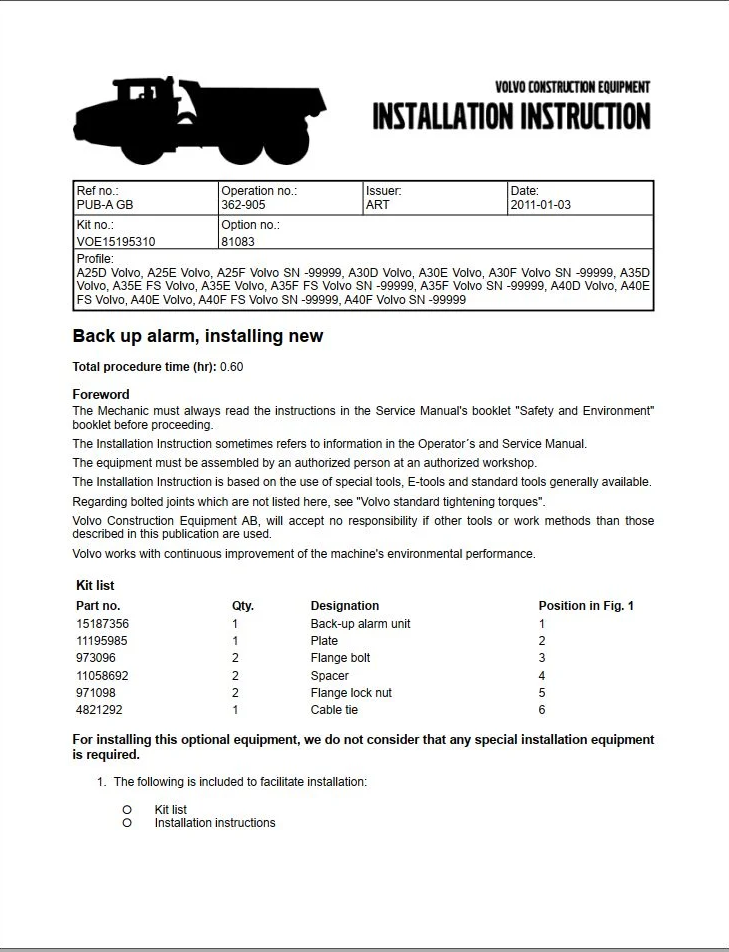 VOLVO CONSTRUCTION EQUIPMENT
INSTALLATION INSTRUCTION

| Ref no.: PUB-A GB | Operation no.: 362-905 | Issuer: ART | Date: 2011-01-03 |
|---|---|---|---|
| Kit no.: VOE15195310 | Option no.: 81083 | | |
| Profile: A25D Volvo, A25E Volvo, A25F Volvo SN -99999, A30D Volvo, A30E Volvo, A30F Volvo SN -99999, A35D Volvo, A35E FS Volvo, A35E Volvo, A35F FS Volvo SN -99999, A35F Volvo SN -99999, A40D Volvo, A40E FS Volvo, A40E Volvo, A40F FS Volvo SN -99999, A40F Volvo SN -99999 | | | |

Back up alarm, installing new

Total procedure time (hr): 0.60

Foreword
The Mechanic must always read the instructions in the Service Manual's booklet "Safety and Environment" booklet before proceeding.

The Installation Instruction sometimes refers to information in the Operator´s and Service Manual.

The equipment must be assembled by an authorized person at an authorized workshop.

The Installation Instruction is based on the use of special tools, E-tools and standard tools generally available.

Regarding bolted joints which are not listed here, see "Volvo standard tightening torques".

Volvo Construction Equipment AB, will accept no responsibility if other tools or work methods than those described in this publication are used.

Volvo works with continuous improvement of the machine's environmental performance.

Kit list

| Part no. | Qty. | Designation | Position in Fig. 1 |
|---|---|---|---|
| 15187356 | 1 | Back-up alarm unit | 1 |
| 11195985 | 1 | Plate | 2 |
| 973096 | 2 | Flange bolt | 3 |
| 11058692 | 2 | Spacer | 4 |
| 971098 | 2 | Flange lock nut | 5 |
| 4821292 | 1 | Cable tie | 6 |

For installing this optional equipment, we do not consider that any special installation equipment is required.

1. The following is included to facilitate installation:

○ Kit list
○ Installation instructions